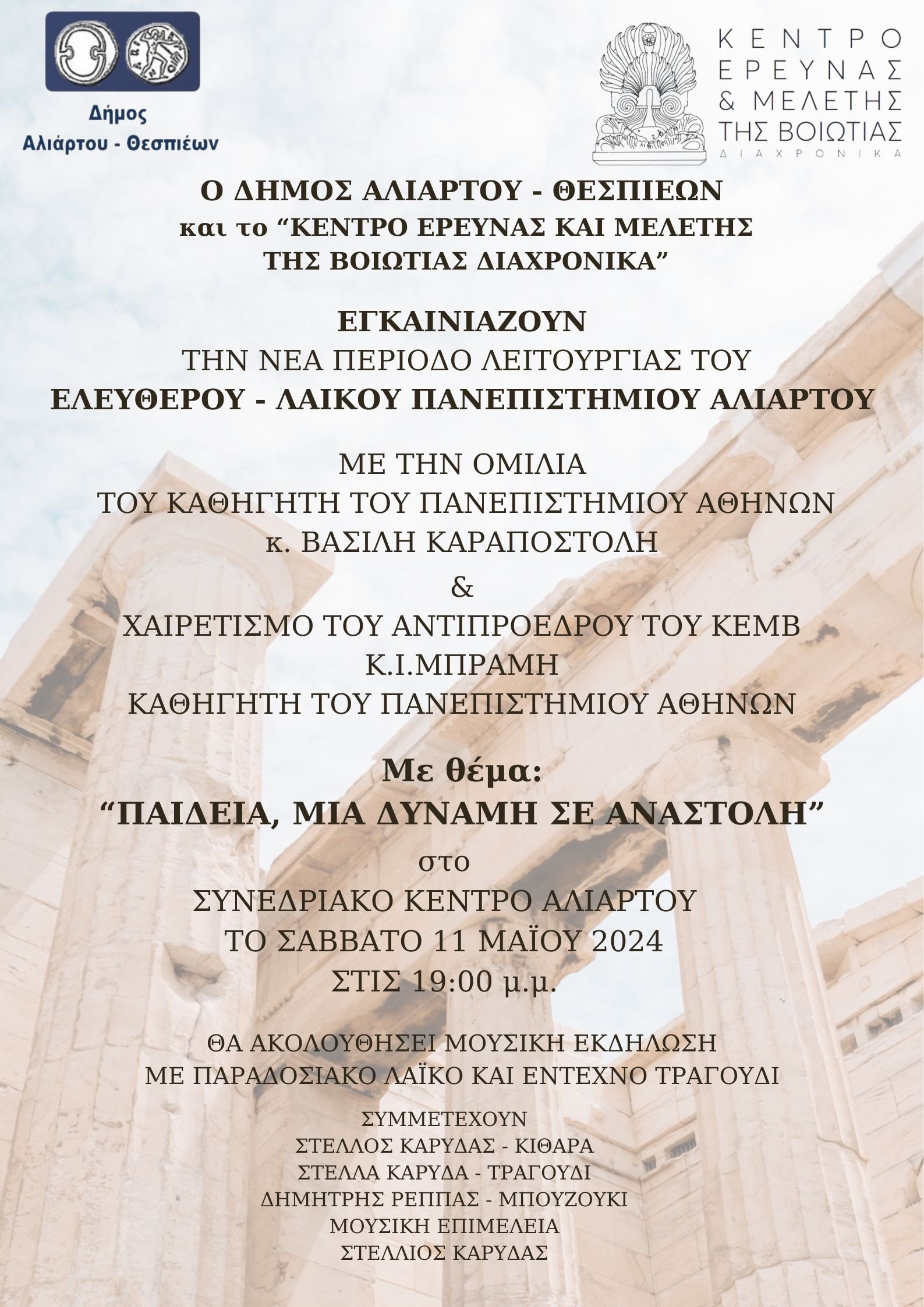 Δήμος
Αλιάρτου - Θεσπιέων

ΚΕΝΤΡΟ
ΕΡΕΥΝΑΣ
& ΜΕΛΕΤΗΣ
ΤΗΣ ΒΟΙΩΤΙΑΣ
ΔΙΑΧΡΟΝΙΚΑ

Ο ΔΗΜΟΣ ΑΛΙΑΡΤΟΥ - ΘΕΣΠΙΕΩΝ
και το “ΚΕΝΤΡΟ ΕΡΕΥΝΑΣ ΚΑΙ ΜΕΛΕΤΗΣ ΤΗΣ ΒΟΙΩΤΙΑΣ ΔΙΑΧΡΟΝΙΚΑ”

ΕΓΚΑΙΝΙΑΖΟΥΝ
ΤΗΝ ΝΕΑ ΠΕΡΙΟΔΟ ΛΕΙΤΟΥΡΓΙΑΣ ΤΟΥ
ΕΛΕΥΘΕΡΟΥ - ΛΑΙΚΟΥ ΠΑΝΕΠΙΣΤΗΜΙΟΥ ΑΛΙΑΡΤΟΥ

ΜΕ ΤΗΝ ΟΜΙΛΙΑ
ΤΟΥ ΚΑΘΗΓΗΤΗ ΤΟΥ ΠΑΝΕΠΙΣΤΗΜΙΟΥ ΑΘΗΝΩΝ
κ. ΒΑΣΙΛΗ ΚΑΡΑΠΟΣΤΟΛΗ
&
ΧΑΙΡΕΤΙΣΜΟ ΤΟΥ ΑΝΤΙΠΡΟΕΔΡΟΥ ΤΟΥ ΚΕΜΒ
Κ.Ι.ΜΠΡΑΜΗ
ΚΑΘΗΓΗΤΗ ΤΟΥ ΠΑΝΕΠΙΣΤΗΜΙΟΥ ΑΘΗΝΩΝ

Με θέμα:
“ΠΑΙΔΕΙΑ, ΜΙΑ ΔΥΝΑΜΗ ΣΕ ΑΝΑΣΤΟΛΗ”
στο
ΣΥΝΕΔΡΙΑΚΟ ΚΕΝΤΡΟ ΑΛΙΑΡΤΟΥ
ΤΟ ΣΑΒΒΑΤΟ 11 ΜΑΪΟΥ 2024
ΣΤΙΣ 19:00 μ.μ.

ΘΑ ΑΚΟΛΟΥΘΗΣΕΙ ΜΟΥΣΙΚΗ ΕΚΔΗΛΩΣΗ
ΜΕ ΠΑΡΑΔΟΣΙΑΚΟ ΛΑΪΚΟ ΚΑΙ ΕΝΤΕΧΝΟ ΤΡΑΓΟΥΔΙ

ΣΥΜΜΕΤΕΧΟΥΝ
ΣΤΕΛΛΟΣ ΚΑΡΥΔΑΣ - ΚΙΘΑΡΑ
ΣΤΕΛΛΑ ΚΑΡΥΔΑ - ΤΡΑΓΟΥΔΙ
ΔΗΜΗΤΡΗΣ ΡΕΠΠΑΣ - ΜΠΟΥΖΟΥΚΙ
ΜΟΥΣΙΚΗ ΕΠΙΜΕΛΕΙΑ
ΣΤΕΛΛΙΟΣ ΚΑΡΥΔΑΣ